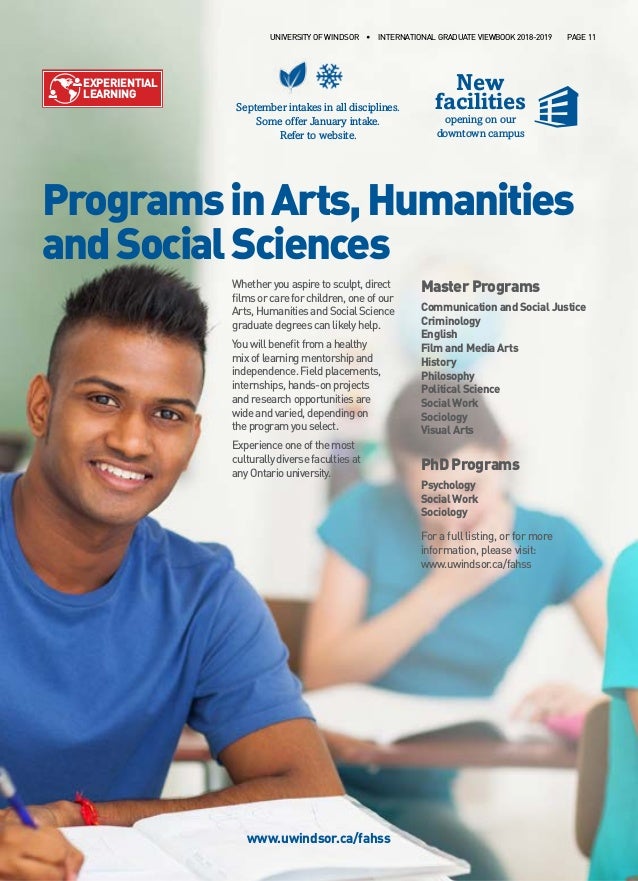 UNIVERSITY OF WINDSOR • INTERNATIONAL GRADUATE VIEWBOOK 2018-2019 PAGE 11

EXPERIENTIAL LEARNING

September intakes in all disciplines. Some offer January intake. Refer to website.

New facilities opening on our downtown campus

Programs in Arts, Humanities and Social Sciences

Whether you aspire to sculpt, direct films or care for children, one of our Arts, Humanities and Social Science graduate degrees can likely help.

You will benefit from a healthy mix of learning mentorship and independence. Field placements, internships, hands-on projects and research opportunities are wide and varied, depending on the program you select.

Experience one of the most culturally diverse faculties at any Ontario university.

Master Programs

Communication and Social Justice
Criminology
English
Film and Media Arts
History
Philosophy
Political Science
Social Work
Sociology
Visual Arts

PhD Programs

Psychology
Social Work
Sociology

For a full listing, or for more information, please visit: www.uwindsor.ca/fahss

www.uwindsor.ca/fahss